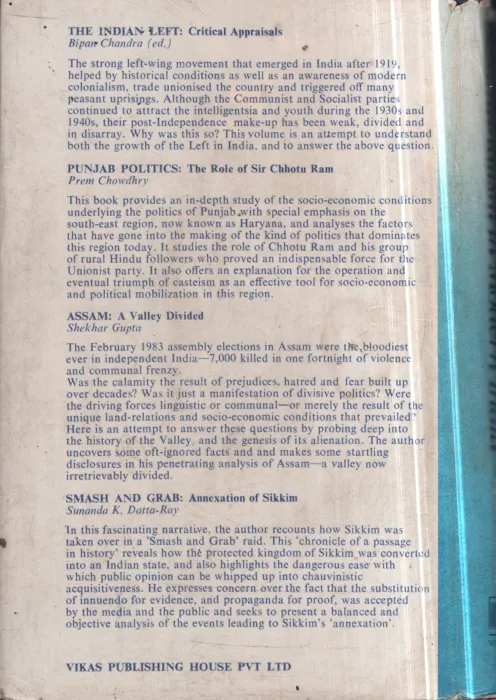 THE INDIAN LEFT: Critical Appraisals
Bipan Chandra (ed.)

The strong left-wing movement that emerged in India after 1919, helped by historical conditions as well as an awareness of modern colonialism, trade unionised the country and triggered off many peasant uprisings. Although the Communist and Socialist parties continued to attract the intelligentsia and youth during the 1930s and 1940s, their post-Independence make-up has been weak, divided and in disarray. Why was this so? This volume is an attempt to understand both the growth of the Left in India, and to answer the above question.

PUNJAB POLITICS: The Role of Sir Chhotu Ram
Prem Chowdhry

This book provides an in-depth study of the socio-economic conditions underlying the politics of Punjab with special emphasis on the south-east region, now known as Haryana, and analyses the factors that have gone into the making of the kind of politics that dominates this region today. It studies the role of Chhotu Ram and his group of rural Hindu followers who proved an indispensable force for the Unionist party. It also offers an explanation for the operation and eventual triumph of casteism as an effective tool for socio-economic and political mobilization in this region.

ASSAM: A Valley Divided
Shekhar Gupta

The February 1983 assembly elections in Assam were the bloodiest ever in independent India—7,000 killed in one fortnight of violence and communal frenzy.
Was the calamity the result of prejudices, hatred and fear built up over decades? Was it just a manifestation of divisive politics? Were the driving forces linguistic or communal—or merely the result of the unique land-relations and socio-economic conditions that prevailed? Here is an attempt to answer these questions by probing deep into the history of the Valley, and the genesis of its alienation. The author uncovers some oft-ignored facts and and makes some startling disclosures in his penetrating analysis of Assam—a valley now irretrievably divided.

SMASH AND GRAB: Annexation of Sikkim
Sunanda K. Datta-Ray

In this fascinating narrative, the author recounts how Sikkim was taken over in a 'Smash and Grab' raid. This 'chronicle of a passage in history' reveals how the protected kingdom of Sikkim was converted into an Indian state, and also highlights the dangerous ease with which public opinion can be whipped up into chauvinistic acquisitiveness. He expresses concern over the fact that the substitution of innuendo for evidence, and propaganda for proof, was accepted by the media and the public and seeks to present a balanced and objective analysis of the events leading to Sikkim's 'annexation'.

VIKAS PUBLISHING HOUSE PVT LTD